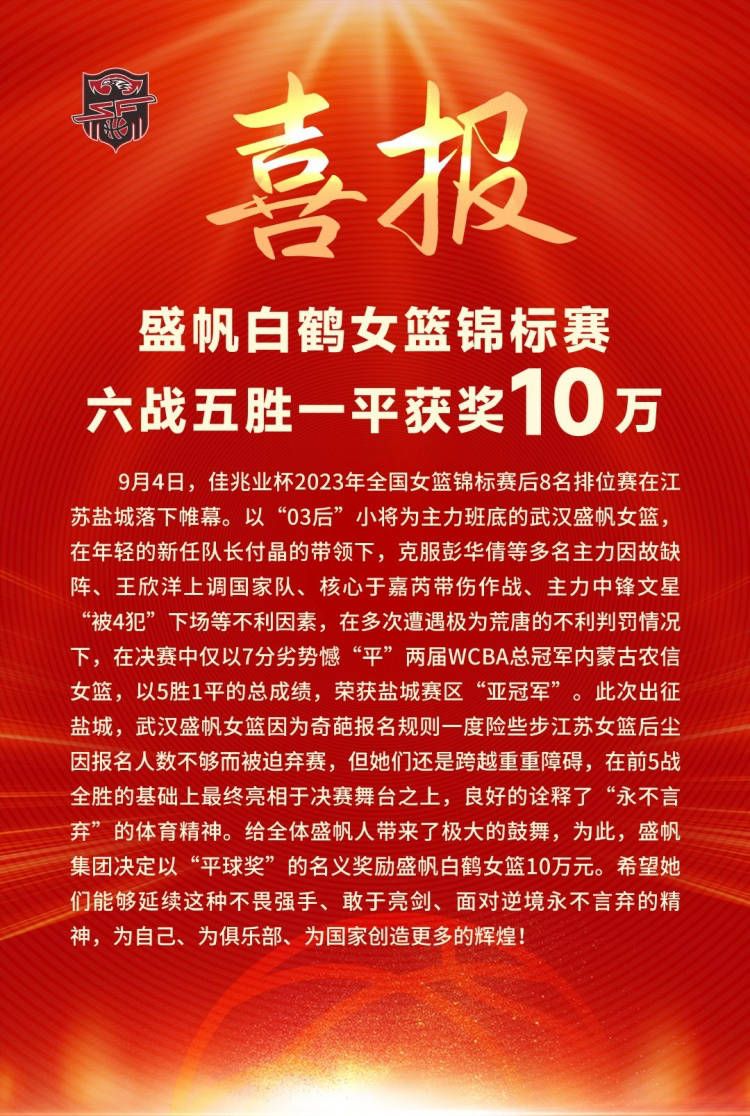 喜报

盛帆白鹤女篮锦标赛
六战五胜一平获奖10万

9月4日，佳兆业杯2023年全国女篮锦标赛后8名排位赛在江苏盐城落下帷幕。以“03后”小将为主力班底的武汉盛帆女篮，在年轻的新任队长付晶的带领下，克服彭华倩等多名主力因故缺阵、王欣洋上调国家队、核心于嘉芮带伤作战、主力中锋文星“被4犯”下场等不利因素，在多次遭遇极为荒唐的不利判罚情况下，在决赛中仅以7分劣势憾“平”两届WCBA总冠军内蒙古农信女篮，以5胜1平的总成绩，荣获盐城赛区“亚冠军”。此次出征盐城，武汉盛帆女篮因为奇葩报名规则一度险些步江苏女篮后尘因报名人数不够而被迫弃赛，但她们还是跨越重重障碍，在前5战全胜的基础上最终亮相于决赛舞台之上，良好的诠释了“永不言弃”的体育精神。给全体盛帆人带来了极大的鼓舞，为此，盛帆集团决定以“平球奖”的名义奖励盛帆白鹤女篮10万元。希望她们能够延续这种不畏强手、敢于亮剑、面对逆境永不言弃的精神，为自己、为俱乐部、为国家创造更多的辉煌！